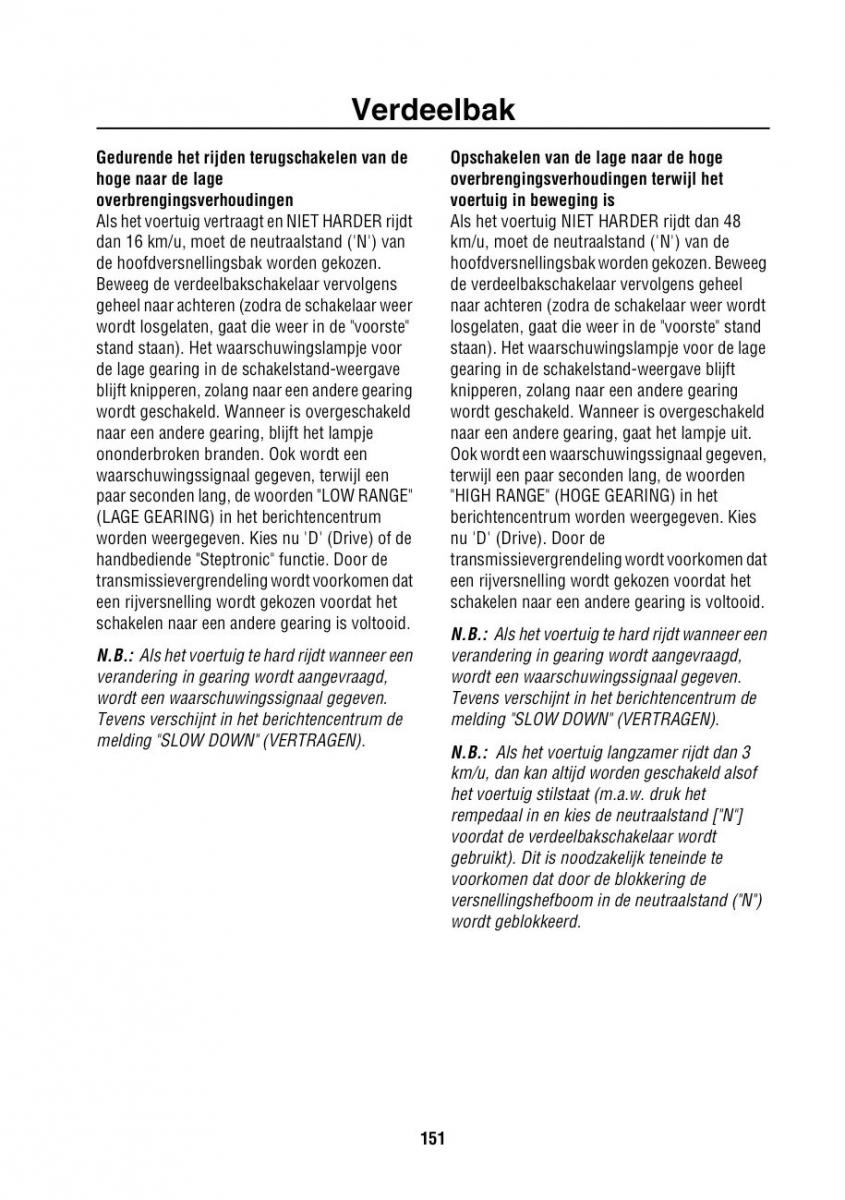 Verdeelbak

Gedurende het rijden terugschakelen van de hoge naar de lage overbrengingsverhoudingen
Als het voertuig vertraagt en NIET HARDER rijdt dan 16 km/u, moet de neutraalstand ('N') van de hoofdversnellingsbak worden gekozen. Beweeg de verdeelbakschakelaar vervolgens geheel naar achteren (zodra de schakelaar weer wordt losgelaten, gaat die weer in de "voorste" stand staan). Het waarschuwingslampje voor de lage gearing in de schakelstand-weergave blijft knipperen, zolang naar een andere gearing wordt geschakeld. Wanneer is overgeschakeld naar een andere gearing, blijft het lampje ononderbroken branden. Ook wordt een waarschuwingssignaal gegeven, terwijl een paar seconden lang, de woorden "LOW RANGE" (LAGE GEARING) in het berichtencentrum worden weergegeven. Kies nu 'D' (Drive) of de handbediende "Steptronic" functie. Door de transmissievergrendeling wordt voorkomen dat een rijversnelling wordt gekozen voordat het schakelen naar een andere gearing is voltooid.

N.B.: Als het voertuig te hard rijdt wanneer een verandering in gearing wordt aangevraagd, wordt een waarschuwingssignaal gegeven. Tevens verschijnt in het berichtencentrum de melding "SLOW DOWN" (VERTRAGEN).

Opschakelen van de lage naar de hoge overbrengingsverhoudingen terwijl het voertuig in beweging is
Als het voertuig NIET HARDER rijdt dan 48 km/u, moet de neutraalstand ('N') van de hoofdversnellingsbak worden gekozen. Beweeg de verdeelbakschakelaar vervolgens geheel naar achteren (zodra de schakelaar weer wordt losgelaten, gaat die weer in de "voorste" stand staan). Het waarschuwingslampje voor de lage gearing in de schakelstand-weergave blijft knipperen, zolang naar een andere gearing wordt geschakeld. Wanneer is overgeschakeld naar een andere gearing, gaat het lampje uit. Ook wordt een waarschuwingssignaal gegeven, terwijl een paar seconden lang, de woorden "HIGH RANGE" (HOGE GEARING) in het berichtencentrum worden weergegeven. Kies nu 'D' (Drive). Door de transmissievergrendeling wordt voorkomen dat een rijversnelling wordt gekozen voordat het schakelen naar een andere gearing is voltooid.

N.B.: Als het voertuig te hard rijdt wanneer een verandering in gearing wordt aangevraagd, wordt een waarschuwingssignaal gegeven. Tevens verschijnt in het berichtencentrum de melding "SLOW DOWN" (VERTRAGEN).

N.B.: Als het voertuig langzamer rijdt dan 3 km/u, dan kan altijd worden geschakeld alsof het voertuig stilstaat (m.a.w. druk het rempedaal in en kies de neutraalstand ["N"] voordat de verdeelbakschakelaar wordt gebruikt). Dit is noodzakelijk teneinde te voorkomen dat door de blokkering de versnellingshefboom in de neutraalstand ("N") wordt geblokkeerd.

151